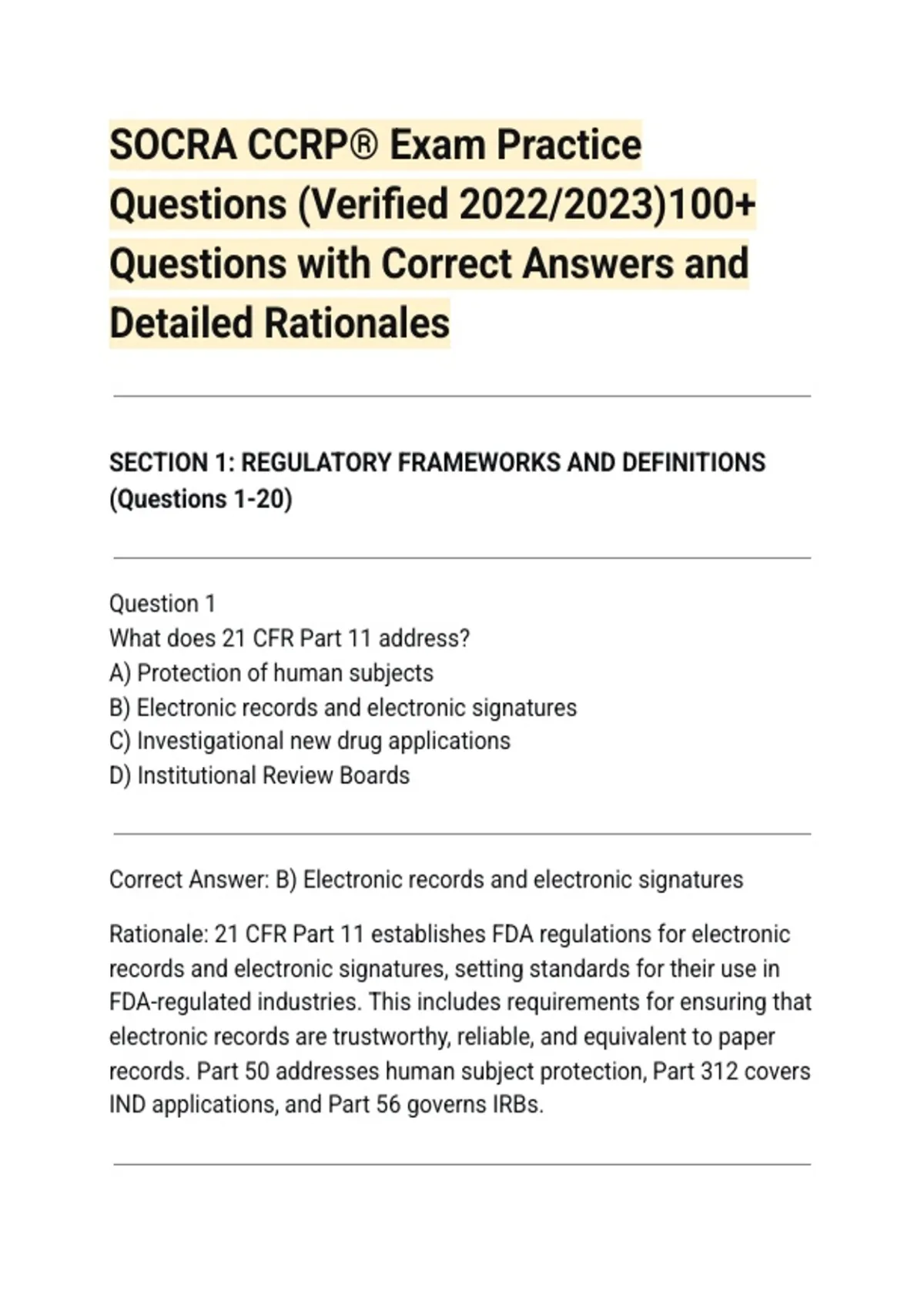 SOCRA CCRP® Exam Practice Questions (Verified 2022/2023)100+ Questions with Correct Answers and Detailed Rationales

SECTION 1: REGULATORY FRAMEWORKS AND DEFINITIONS (Questions 1-20)

Question 1
What does 21 CFR Part 11 address?
A) Protection of human subjects
B) Electronic records and electronic signatures
C) Investigational new drug applications
D) Institutional Review Boards

Correct Answer: B) Electronic records and electronic signatures

Rationale: 21 CFR Part 11 establishes FDA regulations for electronic records and electronic signatures, setting standards for their use in FDA-regulated industries. This includes requirements for ensuring that electronic records are trustworthy, reliable, and equivalent to paper records. Part 50 addresses human subject protection, Part 312 covers IND applications, and Part 56 governs IRBs.